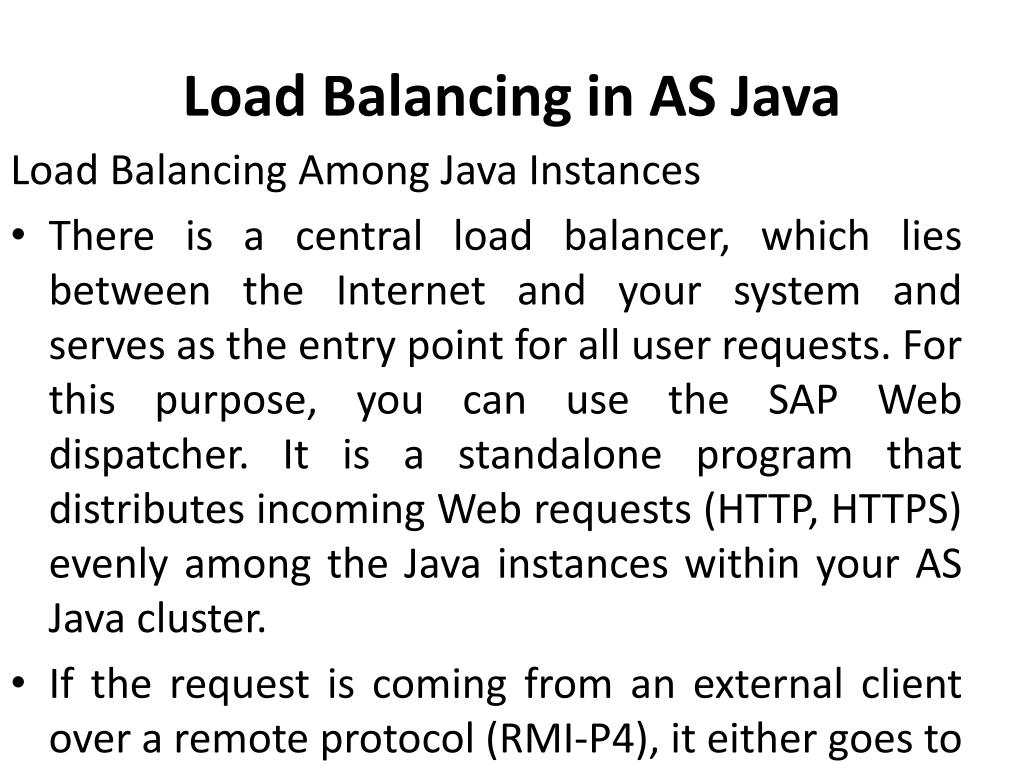 Load Balancing in AS Java

Load Balancing Among Java Instances

• There is a central load balancer, which lies between the Internet and your system and serves as the entry point for all user requests. For this purpose, you can use the SAP Web dispatcher. It is a standalone program that distributes incoming Web requests (HTTP, HTTPS) evenly among the Java instances within your AS Java cluster.

• If the request is coming from an external client over a remote protocol (RMI-P4), it either goes to